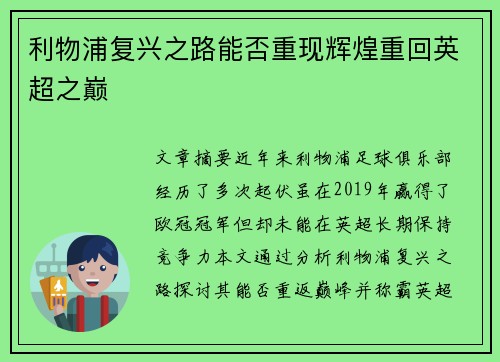 利物浦复兴之路能否重现辉煌重回英超之巅

文章摘要近年来利物浦足球俱乐部经历了多次起伏虽在2019年赢得了欧冠冠军但却未能在英超长期保持竞争力本文通过分析利物浦复兴之路探讨其能否重返巅峰并称霸英超